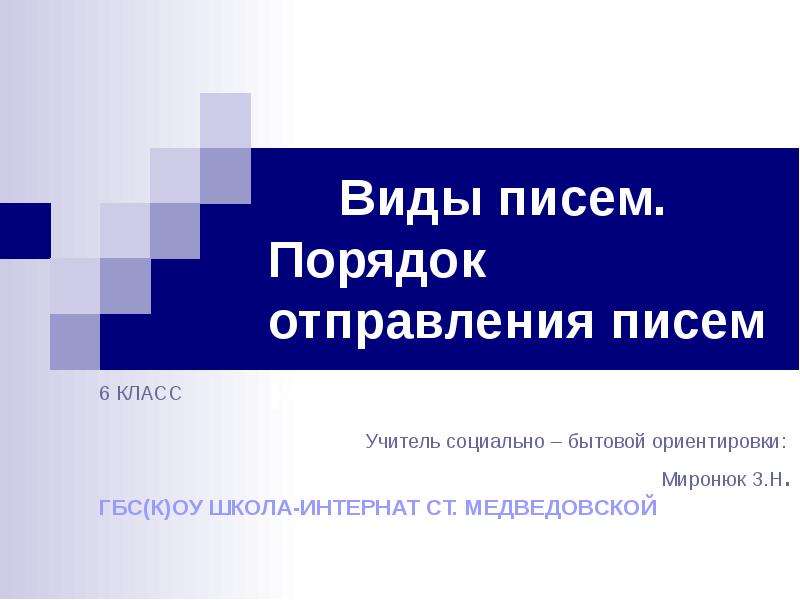 Виды писем. Порядок отправления писем

6 КЛАСС

Учитель социально – бытовой ориентировки:

Миронюк З.Н.

ГБС(К)ОУ ШКОЛА-ИНТЕРНАТ СТ. МЕДВЕДОВСКОЙ